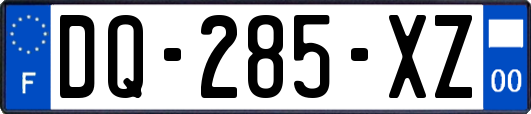 F

DQ-285-XZ

00